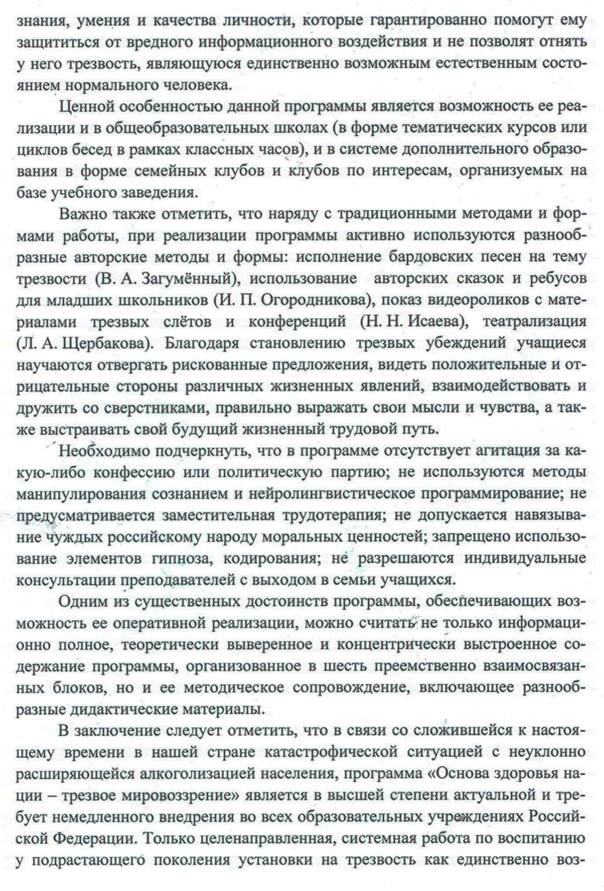 знания, умения и качества личности, которые гарантированно помогут ему защититься от вредного информационного воздействия и не позволят отнять у него трезвость, являющуюся единственно возможным естественным состоянием нормального человека.

Ценной особенностью данной программы является возможность ее реализации и в общеобразовательных школах (в форме тематических курсов или циклов бесед в рамках классных часов), и в системе дополнительного образования в форме семейных клубов и клубов по интересам, организуемых на базе учебного заведения.

Важно также отметить, что наряду с традиционными методами и формами работы, при реализации программы активно используются разнообразные авторские методы и формы: исполнение бардовских песен на тему трезвости (В. А. Загумённый), использование авторских сказок и ребусов для младших школьников (И. П. Огородникова), показ видеороликов с материалами трезвых слётов и конференций (Н. Н. Исаева), театрализация (Л. А. Щербакова). Благодаря становлению трезвых убеждений учащиеся научаются отвергать рискованные предложения, видеть положительные и отрицательные стороны различных жизненных явлений, взаимодействовать и дружить со сверстниками, правильно выражать свои мысли и чувства, а также выстраивать свой будущий жизненный трудовой путь.

Необходимо подчеркнуть, что в программе отсутствует агитация за какую-либо конфессию или политическую партию; не используются методы манипулирования сознанием и нейролингвистическое программирование; не предусматривается заместительная трудотерапия; не допускается навязывание чуждых российскому народу моральных ценностей; запрещено использование элементов гипноза, кодирования; не разрешаются индивидуальные консультации преподавателей с выходом в семьи учащихся.

Одним из существенных достоинств программы, обеспечивающих возможность ее оперативной реализации, можно считать не только информационно полное, теоретически выверенное и концентрически выстроенное содержание программы, организованное в шесть преемственно взаимосвязанных блоков, но и ее методическое сопровождение, включающее разнообразные дидактические материалы.

В заключение следует отметить, что в связи со сложившейся к настоящему времени в нашей стране катастрофической ситуацией с неуклонно расширяющейся алкоголизацией населения, программа «Основа здоровья нации – трезвое мировоззрение» является в высшей степени актуальной и требует немедленного внедрения во всех образовательных учреждениях Российской Федерации. Только целенаправленная, системная работа по воспитанию у подрастающего поколения установки на трезвость как единственно воз-